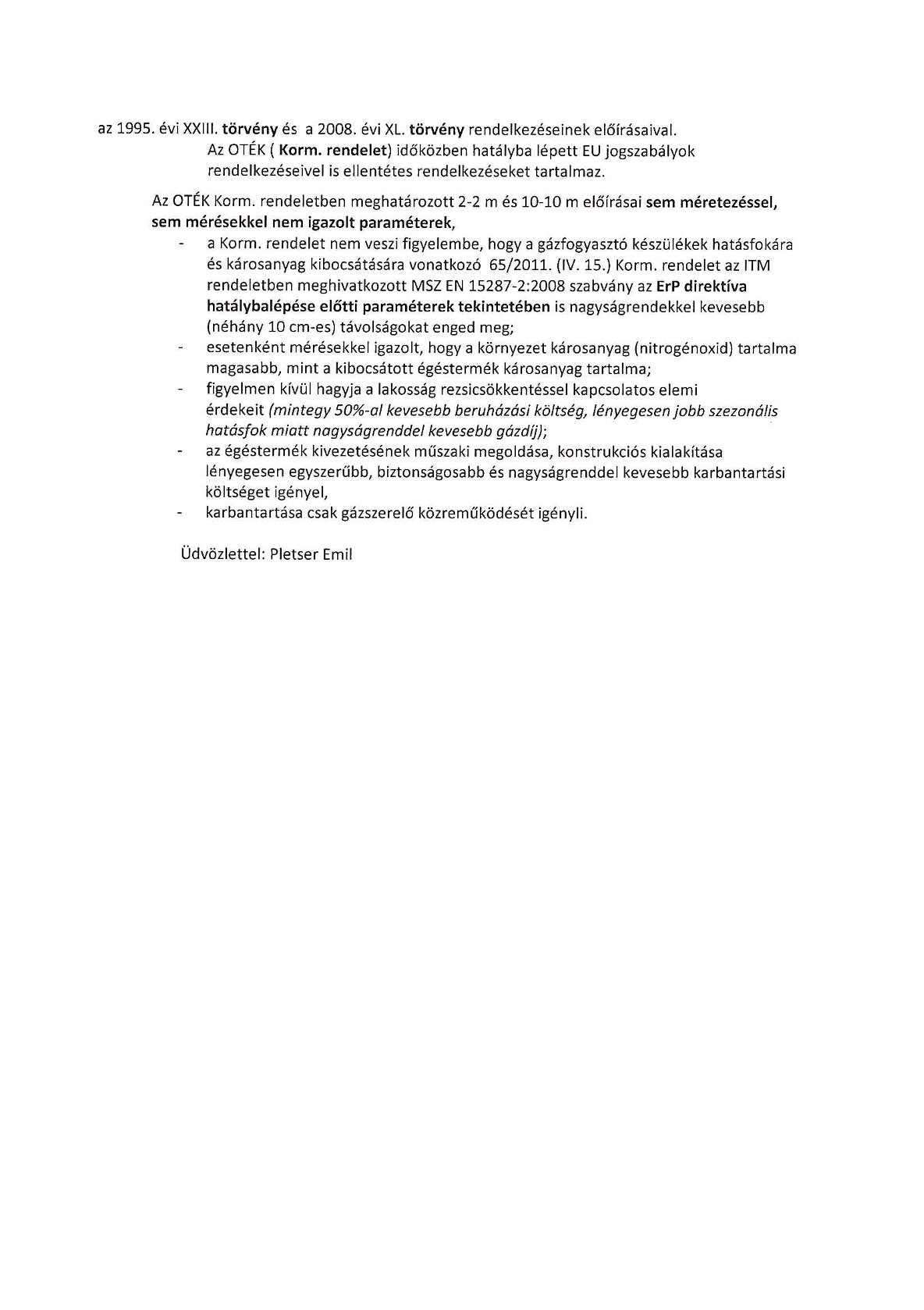 az 1995. évi XXIII. törvény és a 2008. évi XL. törvény rendelkezéseinek előírásaival.
Az OTÉK ( Korm. rendelet) időközben hatályba lépett EU jogszabályok rendelkezéseivel is ellentétes rendelkezéseket tartalmaz.

Az OTÉK Korm. rendeletben meghatározott 2-2 m és 10-10 m előírásai sem méretezéssel, sem mérésekkel nem igazolt paraméterek,

- a Korm. rendelet nem veszi figyelembe, hogy a gázfogyasztó készülékek hatásfokára és károsanyag kibocsátására vonatkozó 65/2011. (IV. 15.) Korm. rendelet az ITM rendeletben meghivatkozott MSZ EN 15287-2:2008 szabvány az ErP direktíva hatálybalépése előtti paraméterek tekintetében is nagyságrendekkel kevesebb (néhány 10 cm-es) távolságokat enged meg;
- esetenként mérésekkel igazolt, hogy a környezet károsanyag (nitrogénoxid) tartalma magasabb, mint a kibocsátott égéstermék károsanyag tartalma;
- figyelmen kívül hagyja a lakosság rezsicsökkentéssel kapcsolatos elemi érdekeit (mintegy 50%-al kevesebb beruházási költség, lényegesen jobb szezonális hatásfok miatt nagyságrenddel kevesebb gázdíj);
- az égéstermék kivezetésének műszaki megoldása, konstrukciós kialakítása lényegesen egyszerűbb, biztonságosabb és nagyságrenddel kevesebb karbantartási költséget igényel,
- karbantartása csak gázszerelő közreműködését igényli.

Üdvözlettel: Pletser Emil